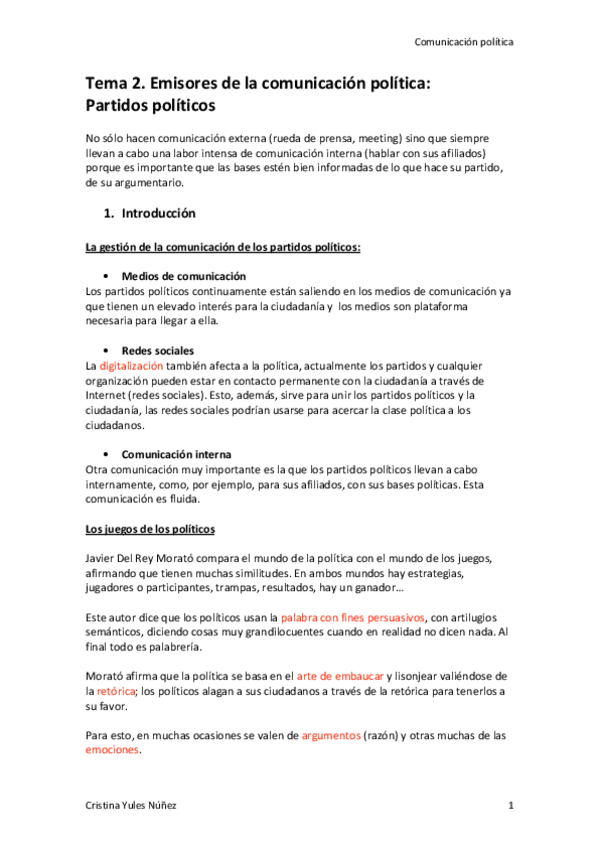 Comunicación política

Tema 2. Emisores de la comunicación política: Partidos políticos

No sólo hacen comunicación externa (rueda de prensa, meeting) sino que siempre llevan a cabo una labor intensa de comunicación interna (hablar con sus afiliados) porque es importante que las bases estén bien informadas de lo que hace su partido, de su argumentario.

1. Introducción

La gestión de la comunicación de los partidos políticos:

• Medios de comunicación
Los partidos políticos continuamente están saliendo en los medios de comunicación ya que tienen un elevado interés para la ciudadanía y los medios son plataforma necesaria para llegar a ella.

• Redes sociales
La digitalización también afecta a la política, actualmente los partidos y cualquier organización pueden estar en contacto permanente con la ciudadanía a través de Internet (redes sociales). Esto, además, sirve para unir los partidos políticos y la ciudadanía, las redes sociales podrían usarse para acercar la clase política a los ciudadanos.

• Comunicación interna
Otra comunicación muy importante es la que los partidos políticos llevan a cabo internamente, como, por ejemplo, para sus afiliados, con sus bases políticas. Esta comunicación es fluida.

Los juegos de los políticos

Javier Del Rey Morató compara el mundo de la política con el mundo de los juegos, afirmando que tienen muchas similitudes. En ambos mundos hay estrategias, jugadores o participantes, trampas, resultados, hay un ganador…

Este autor dice que los políticos usan la palabra con fines persuasivos, con artilugios semánticos, diciendo cosas muy grandilocuentes cuando en realidad no dicen nada. Al final todo es palabrería.

Morató afirma que la política se basa en el arte de embaucar y lisonjear valiéndose de la retórica; los políticos alagan a sus ciudadanos a través de la retórica para tenerlos a su favor.

Para esto, en muchas ocasiones se valen de argumentos (razón) y otras muchas de las emociones.

Cristina Yules Núñez 1